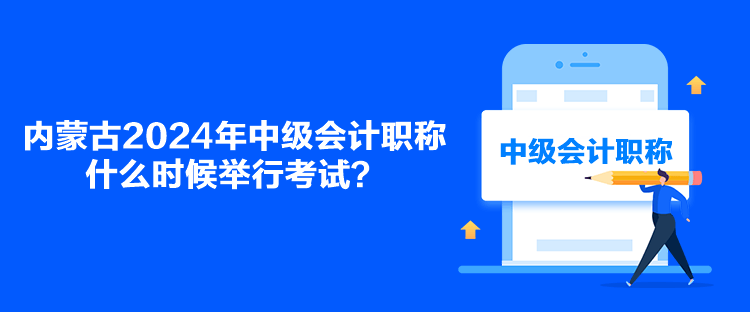 内蒙古2024年中级会计职称什么时候举行考试？

中级会计职称